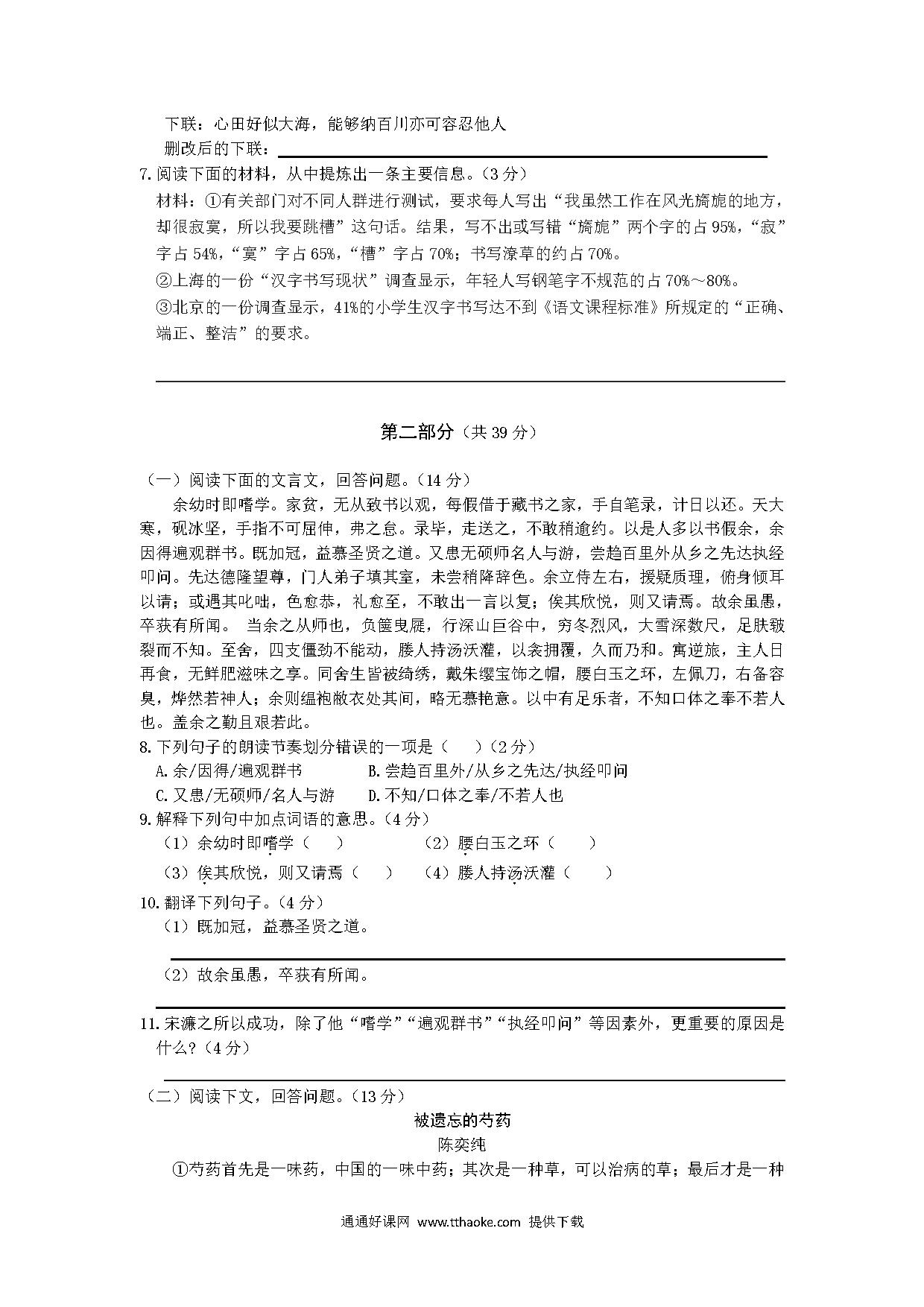 下联：心田好似大海，能够纳百川亦可容忍他人
删改后的下联：

7.阅读下面的材料，从中提炼出一条主要信息。（3分）
材料：①有关部门对不同人群进行测试，要求每人写出“我虽然工作在风光旖旎的地方，却很寂寞，所以我要跳槽”这句话。结果，写不出或写错“旖旎”两个字的占95%，“寂”字占54%，“寞”字占65%，“槽”字占70%；书写潦草的约占70%。
②上海的一份“汉字书写现状”调查显示，年轻人写钢笔字不规范的占70%～80%。
③北京的一份调查显示，41%的小学生汉字书写达不到《语文课程标准》所规定的“正确、端正、整洁”的要求。

第二部分（共39分）

（一）阅读下面的文言文，回答问题。（14分）
余幼时即嗜学。家贫，无从致书以观，每假借于藏书之家，手自笔录，计日以还。天大寒，砚冰坚，手指不可屈伸，弗之怠。录毕，走送之，不敢稍逾约。以是人多以书假余，余因得遍观群书。既加冠，益慕圣贤之道。又患无硕师名人与游，尝趋百里外从乡之先达执经叩问。先达德隆望尊，门人弟子填其室，未尝稍降辞色。余立侍左右，援疑质理，俯身倾耳以请；或遇其叱咄，色愈恭，礼愈至，不敢出一言以复；俟其欣悦，则又请焉。故余虽愚，卒获有所闻。 当余之从师也，负箧曳屣，行深山巨谷中，穷冬烈风，大雪深数尺，足肤皲裂而不知。至舍，四支僵劲不能动，媵人持汤沃灌，以衾拥覆，久而乃和。寓逆旅，主人日再食，无鲜肥滋味之享。同舍生皆被绮绣，戴朱缨宝饰之帽，腰白玉之环，左佩刀，右备容臭，烨然若神人；余则缊袍敝衣处其间，略无慕艳意。以中有足乐者，不知口体之奉不若人也。盖余之勤且艰若此。
8.下列句子的朗读节奏划分错误的一项是（ ）（2分）
A.余/因得/遍观群书　　B.尝趋百里外/从乡之先达/执经叩问
C.又患/无硕师/名人与游　　D.不知/口体之奉/不若人也
9.解释下列句中加点词语的意思。（4分）
（1）余幼时即嗜学（ ）　　（2）腰白玉之环（ ）
（3）俟其欣悦，则又请焉（ ）　　（4）媵人持汤沃灌（ ）
10.翻译下列句子。（4分）
（1）既加冠，益慕圣贤之道。

（2）故余虽愚，卒获有所闻。

11.宋濂之所以成功，除了他“嗜学”“遍观群书”“执经叩问”等因素外，更重要的原因是什么？（4分）

（二）阅读下文，回答问题。（13分）
被遗忘的芍药
陈奕纯
①芍药首先是一味药，中国的一味中药；其次是一种草，可以治病的草；最后才是一种

通通好课网 www.tthaoke.com 提供下载